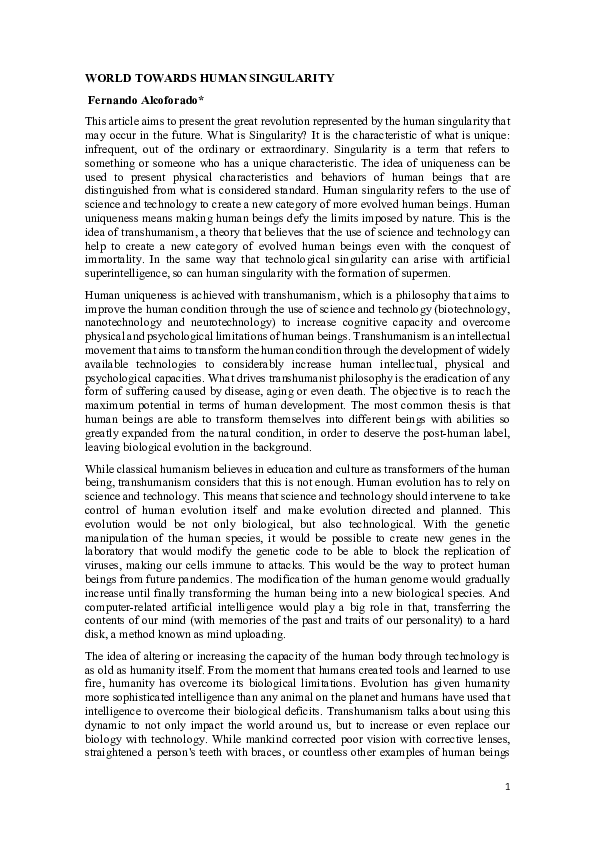 WORLD TOWARDS HUMAN SINGULARITY

Fernando Alcoforado*

This article aims to present the great revolution represented by the human singularity that may occur in the future. What is Singularity? It is the characteristic of what is unique: infrequent, out of the ordinary or extraordinary. Singularity is a term that refers to something or someone who has a unique characteristic. The idea of uniqueness can be used to present physical characteristics and behaviors of human beings that are distinguished from what is considered standard. Human singularity refers to the use of science and technology to create a new category of more evolved human beings. Human uniqueness means making human beings defy the limits imposed by nature. This is the idea of transhumanism, a theory that believes that the use of science and technology can help to create a new category of evolved human beings even with the conquest of immortality. In the same way that technological singularity can arise with artificial superintelligence, so can human singularity with the formation of supermen.

Human uniqueness is achieved with transhumanism, which is a philosophy that aims to improve the human condition through the use of science and technology (biotechnology, nanotechnology and neurotechnology) to increase cognitive capacity and overcome physical and psychological limitations of human beings. Transhumanism is an intellectual movement that aims to transform the human condition through the development of widely available technologies to considerably increase human intellectual, physical and psychological capacities. What drives transhumanist philosophy is the eradication of any form of suffering caused by disease, aging or even death. The objective is to reach the maximum potential in terms of human development. The most common thesis is that human beings are able to transform themselves into different beings with abilities so greatly expanded from the natural condition, in order to deserve the post-human label, leaving biological evolution in the background.

While classical humanism believes in education and culture as transformers of the human being, transhumanism considers that this is not enough. Human evolution has to rely on science and technology. This means that science and technology should intervene to take control of human evolution itself and make evolution directed and planned. This evolution would be not only biological, but also technological. With the genetic manipulation of the human species, it would be possible to create new genes in the laboratory that would modify the genetic code to be able to block the replication of viruses, making our cells immune to attacks. This would be the way to protect human beings from future pandemics. The modification of the human genome would gradually increase until finally transforming the human being into a new biological species. And computer-related artificial intelligence would play a big role in that, transferring the contents of our mind (with memories of the past and traits of our personality) to a hard disk, a method known as mind uploading.

The idea of altering or increasing the capacity of the human body through technology is as old as humanity itself. From the moment that humans created tools and learned to use fire, humanity has overcome its biological limitations. Evolution has given humanity more sophisticated intelligence than any animal on the planet and humans have used that intelligence to overcome their biological deficits. Transhumanism talks about using this dynamic to not only impact the world around us, but to increase or even replace our biology with technology. While mankind corrected poor vision with corrective lenses, straightened a person's teeth with braces, or countless other examples of human beings

1